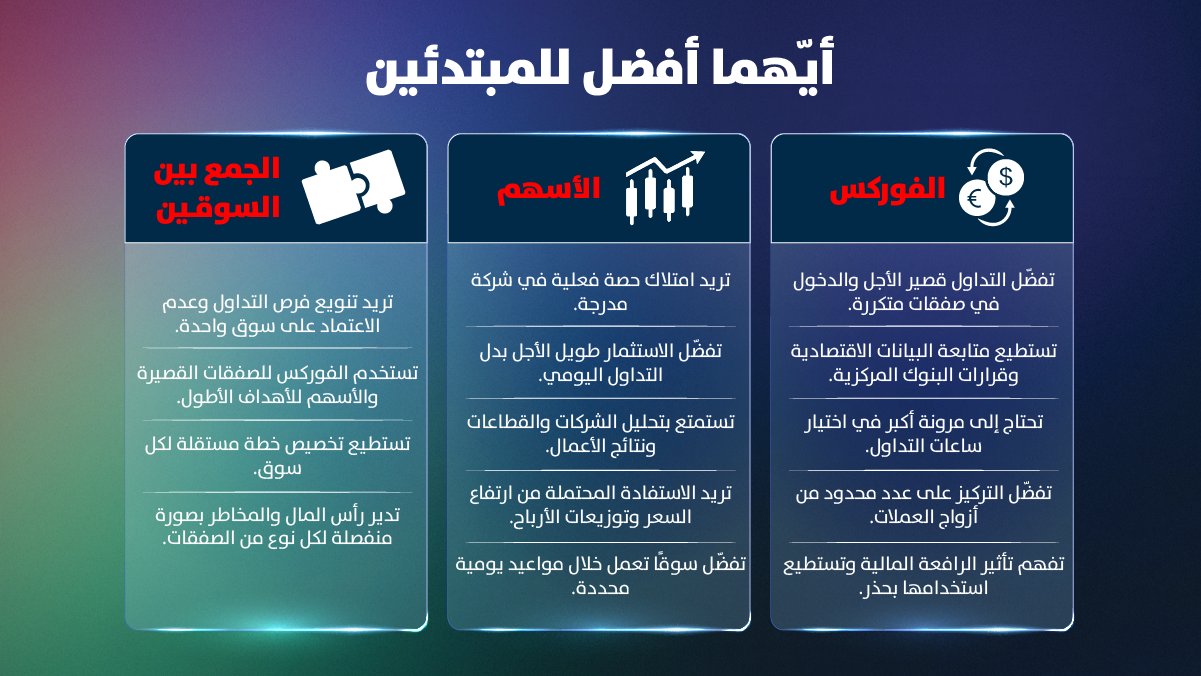 أيّهما أفضل للمبتدئين

الفوركس

تفضّل التداول قصير الأجل والدخول في صفقات متكررة.

تستطيع متابعة البيانات الاقتصادية وقرارات البنوك المركزية.

تحتاج إلى مرونة أكبر في اختيار ساعات التداول.

تفضّل التركيز على عدد محدود من أزواج العملات.

تفهم تأثير الرافعة المالية وتستطيع استخدامها بحذر.

الأسهم

تريد امتلاك حصة فعلية في شركة مدرجة.

تفضّل الاستثمار طويل الأجل بدل التداول اليومي.

تستمتع بتحليل الشركات والقطاعات ونتائج الأعمال.

تريد الاستفادة المحتملة من ارتفاع السعر وتوزيعات الأرباح.

تفضّل سوقًا تعمل خلال مواعيد يومية محددة.

الجمع بين السوقين

تريد تنويع فرص التداول وعدم الاعتماد على سوق واحدة.

تستخدم الفوركس للصفقات القصيرة والأسهم للأهداف الأطول.

تستطيع تخصيص خطة مستقلة لكل سوق.

تدير رأس المال والمخاطر بصورة منفصلة لكل نوع من الصفقات.